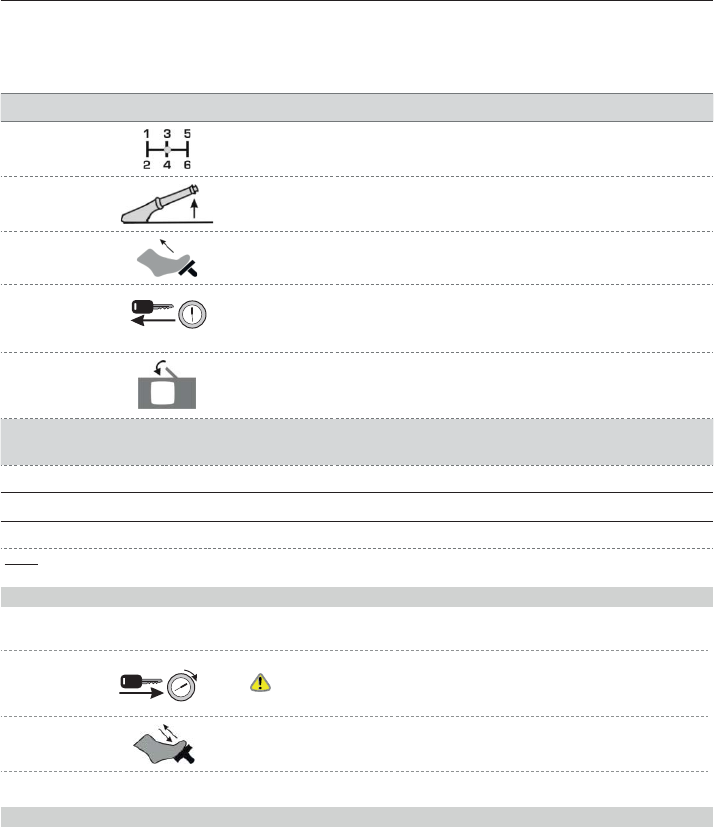 1 3 5
2 4 6